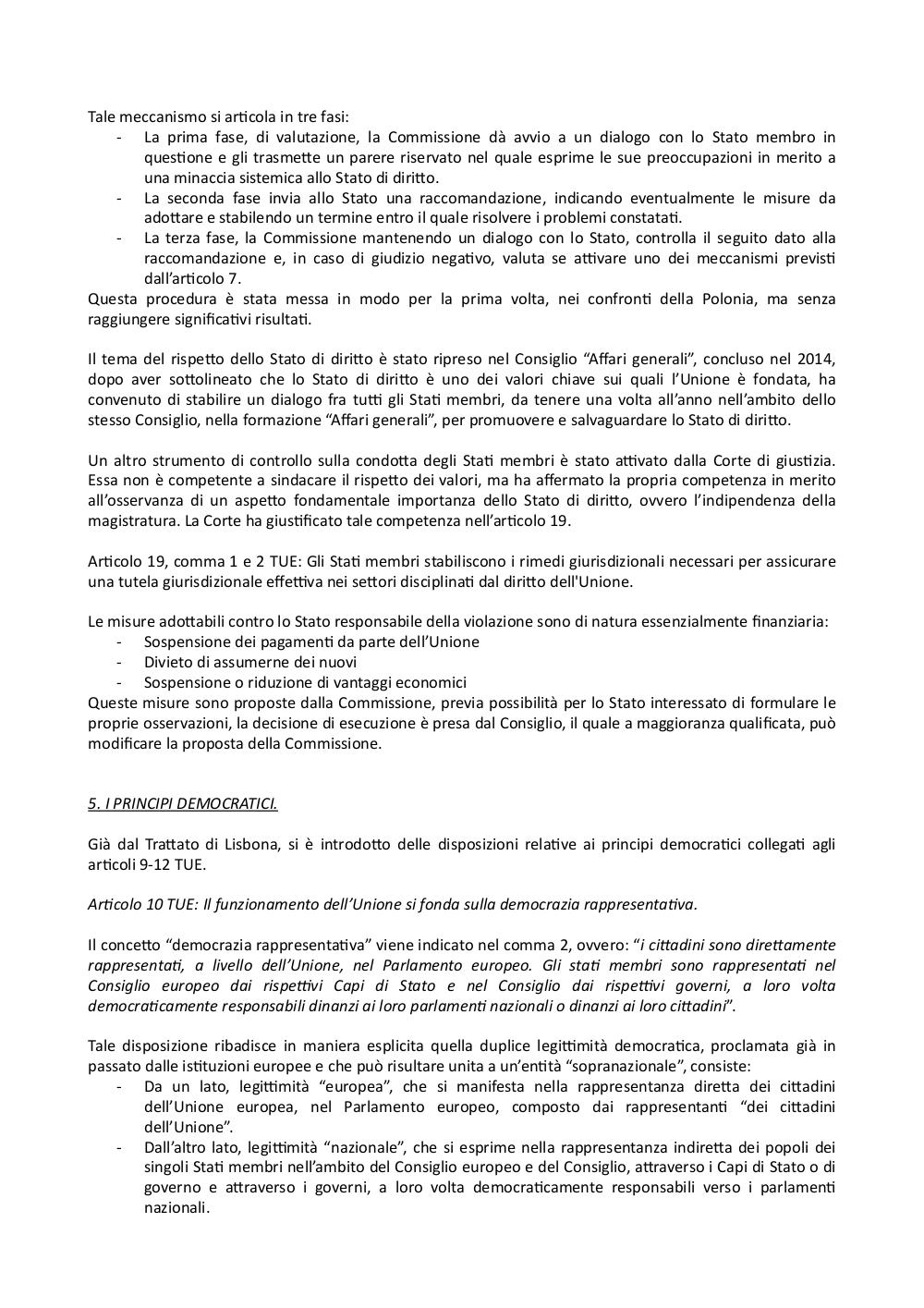 Tale meccanismo si articola in tre fasi:
- La prima fase, di valutazione, la Commissione dà avvio a un dialogo con lo Stato membro in questione e gli trasmette un parere riservato nel quale esprime le sue preoccupazioni in merito a una minaccia sistemica allo Stato di diritto.
- La seconda fase invia allo Stato una raccomandazione, indicando eventualmente le misure da adottare e stabilendo un termine entro il quale risolvere i problemi constatati.
- La terza fase, la Commissione mantenendo un dialogo con lo Stato, controlla il seguito dato alla raccomandazione e, in caso di giudizio negativo, valuta se attivare uno dei meccanismi previsti dall'articolo 7.
Questa procedura è stata messa in modo per la prima volta, nei confronti della Polonia, ma senza raggiungere significativi risultati.

Il tema del rispetto dello Stato di diritto è stato ripreso nel Consiglio "Affari generali", concluso nel 2014, dopo aver sottolineato che lo Stato di diritto è uno dei valori chiave sui quali l'Unione è fondata, ha convenuto di stabilire un dialogo fra tutti gli Stati membri, da tenere una volta all'anno nell'ambito dello stesso Consiglio, nella formazione "Affari generali", per promuovere e salvaguardare lo Stato di diritto.

Un altro strumento di controllo sulla condotta degli Stati membri è stato attivato dalla Corte di giustizia. Essa non è competente a sindacare il rispetto dei valori, ma ha affermato la propria competenza in merito all'osservanza di un aspetto fondamentale importanza dello Stato di diritto, ovvero l'indipendenza della magistratura. La Corte ha giustificato tale competenza nell'articolo 19.

Articolo 19, comma 1 e 2 TUE: Gli Stati membri stabiliscono i rimedi giurisdizionali necessari per assicurare una tutela giurisdizionale effettiva nei settori disciplinati dal diritto dell'Unione.

Le misure adottabili contro lo Stato responsabile della violazione sono di natura essenzialmente finanziaria:
- Sospensione dei pagamenti da parte dell'Unione
- Divieto di assumerne dei nuovi
- Sospensione o riduzione di vantaggi economici
Queste misure sono proposte dalla Commissione, previa possibilità per lo Stato interessato di formulare le proprie osservazioni, la decisione di esecuzione è presa dal Consiglio, il quale a maggioranza qualificata, può modificare la proposta della Commissione.

5. I PRINCIPI DEMOCRATICI.

Già dal Trattato di Lisbona, si è introdotto delle disposizioni relative ai principi democratici collegati agli articoli 9-12 TUE.

Articolo 10 TUE: Il funzionamento dell'Unione si fonda sulla democrazia rappresentativa.

Il concetto "democrazia rappresentativa" viene indicato nel comma 2, ovvero: "i cittadini sono direttamente rappresentati, a livello dell'Unione, nel Parlamento europeo. Gli stati membri sono rappresentati nel Consiglio europeo dai rispettivi Capi di Stato e nel Consiglio dai rispettivi governi, a loro volta democraticamente responsabili dinanzi ai loro parlamenti nazionali o dinanzi ai loro cittadini".

Tale disposizione ribadisce in maniera esplicita quella duplice legittimità democratica, proclamata già in passato dalle istituzioni europee e che può risultare unita a un'entità "sopranazionale", consiste:
- Da un lato, legittimità "europea", che si manifesta nella rappresentanza diretta dei cittadini dell'Unione europea, nel Parlamento europeo, composto dai rappresentanti "dei cittadini dell'Unione".
- Dall'altro lato, legittimità "nazionale", che si esprime nella rappresentanza indiretta dei popoli dei singoli Stati membri nell'ambito del Consiglio europeo e del Consiglio, attraverso i Capi di Stato o di governo e attraverso i governi, a loro volta democraticamente responsabili verso i parlamenti nazionali.